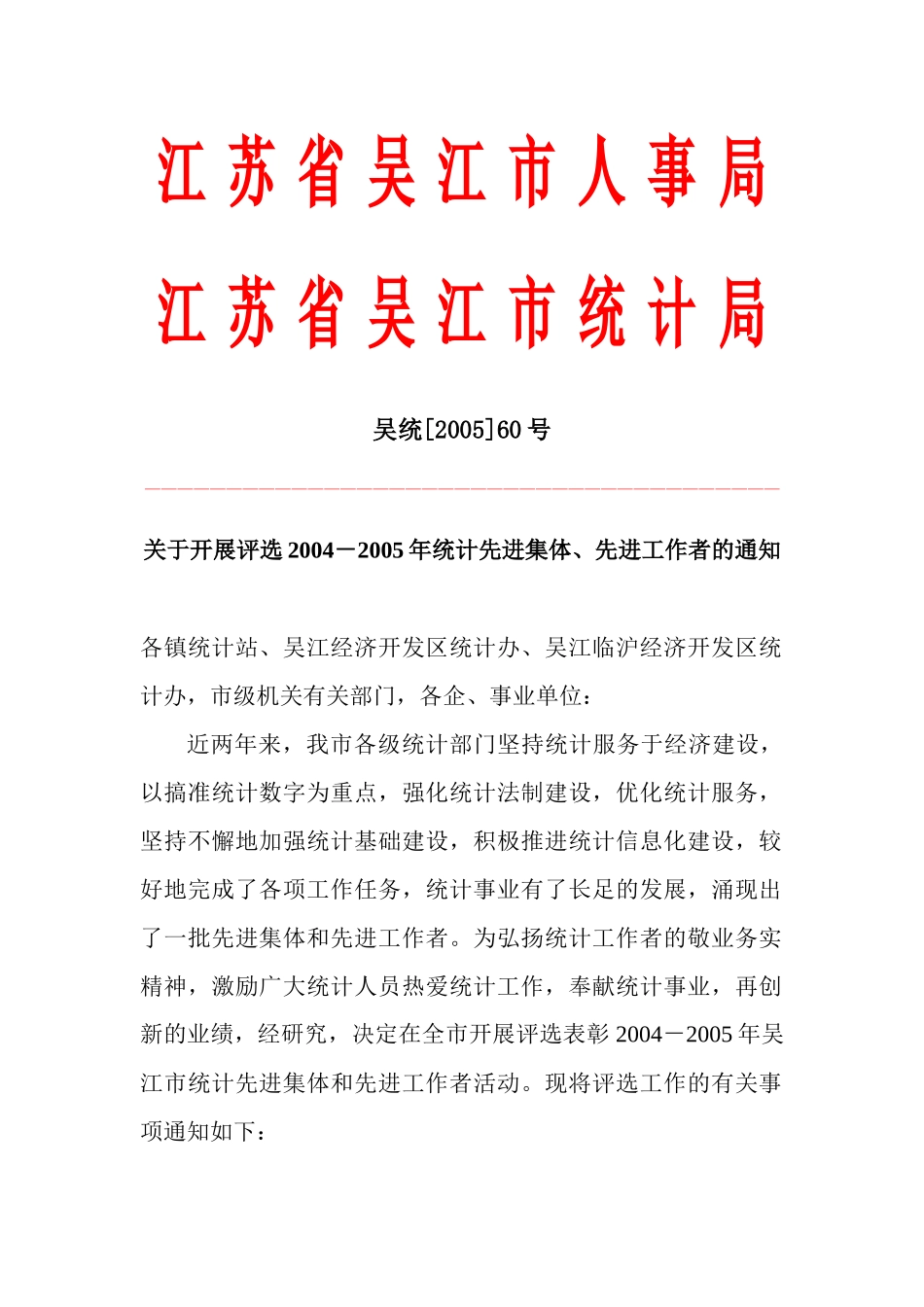 江苏省吴江市人事局
江苏省吴江市统计局

吴统[2005]60号

关于开展评选2004－2005年统计先进集体、先进工作者的通知

各镇统计站、吴江经济开发区统计办、吴江临沪经济开发区统计办，市级机关有关部门，各企、事业单位：

近两年来，我市各级统计部门坚持统计服务于经济建设，以搞准统计数字为重点，强化统计法制建设，优化统计服务，坚持不懈地加强统计基础建设，积极推进统计信息化建设，较好地完成了各项工作任务，统计事业有了长足的发展，涌现出了一批先进集体和先进工作者。为弘扬统计工作者的敬业务实精神，激励广大统计人员热爱统计工作，奉献统计事业，再创新的业绩，经研究，决定在全市开展评选表彰2004－2005年吴江市统计先进集体和先进工作者活动。现将评选工作的有关事项通知如下：